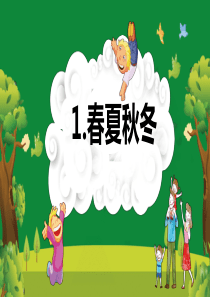 1.春夏秋冬